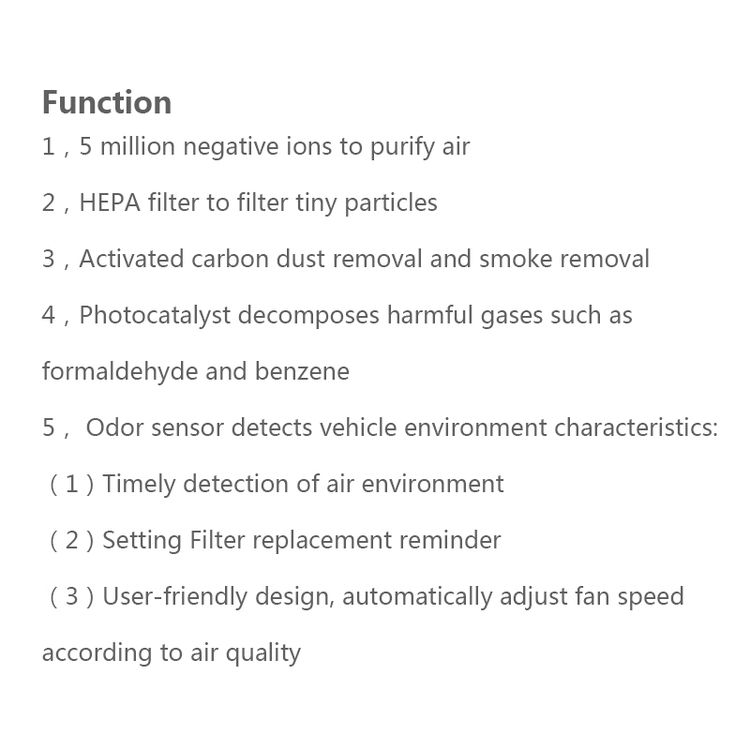 Function

1，5 million negative ions to purify air

2，HEPA filter to filter tiny particles

3，Activated carbon dust removal and smoke removal

4，Photocatalyst decomposes harmful gases such as formaldehyde and benzene

5， Odor sensor detects vehicle environment characteristics:

（1）Timely detection of air environment

（2）Setting Filter replacement reminder

（3）User-friendly design, automatically adjust fan speed according to air quality